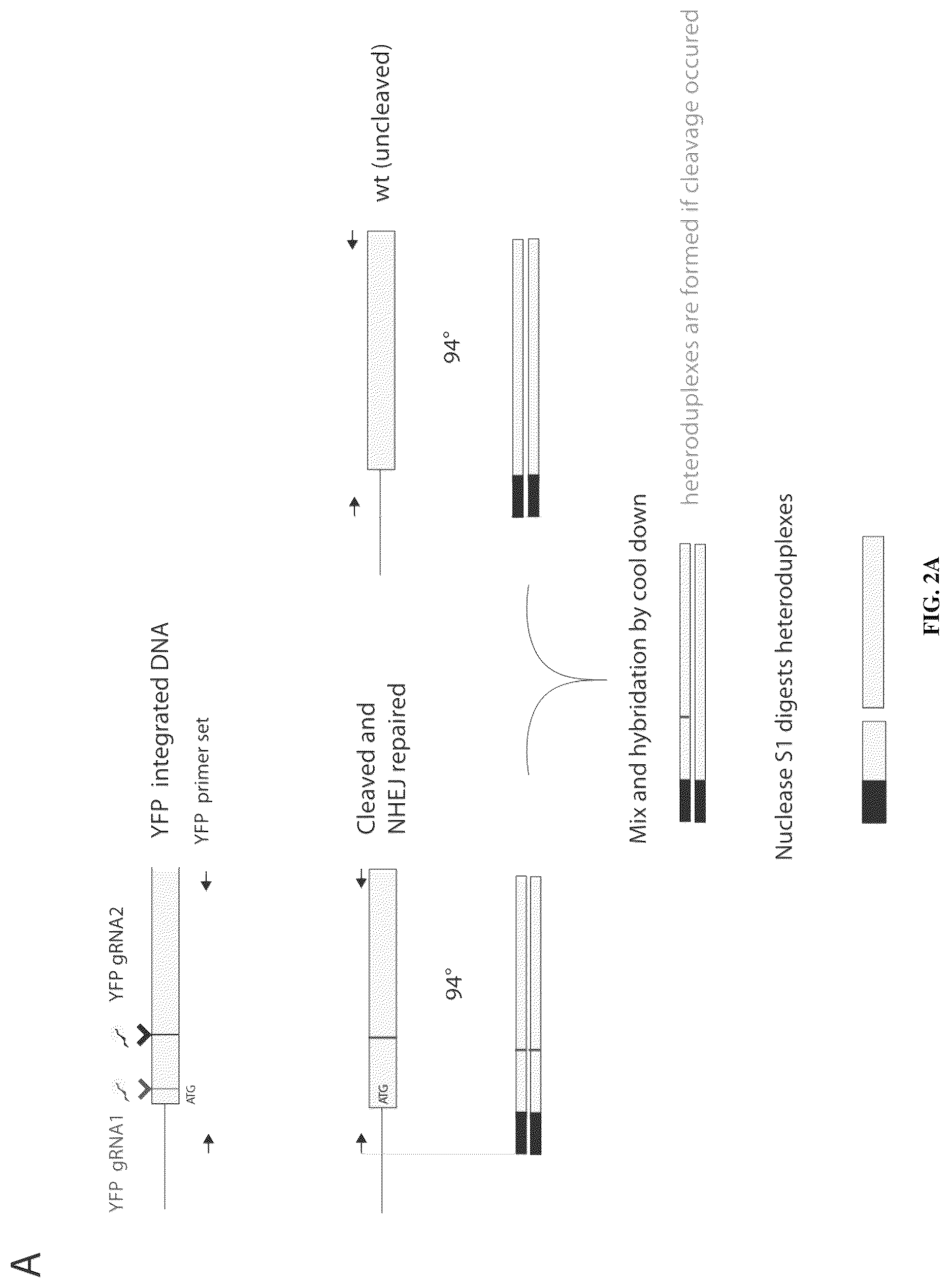 A

YFP gRNA1

YFP gRNA2

ATG

YFP integrated DNA

YFP primer set

Cleaved and NHEJ repaired

ATG

94°

wt (uncleaved)

94°

Mix and hybridation by cool down

heteroduplexes are formed if cleavage occured

Nuclease S1 digests heteroduplexes

FIG. 2A